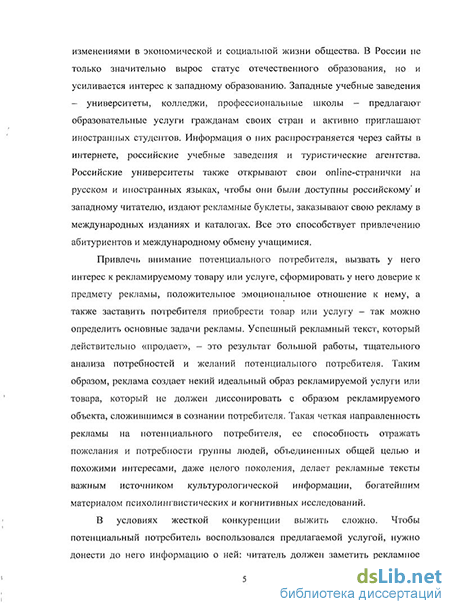 изменениями в экономической и социальной жизни общества. В России не только значительно вырос статус отечественного образования, но и усиливается интерес к западному образованию. Западные учебные заведения – университеты, колледжи, профессиональные школы – предлагают образовательные услуги гражданам своих стран и активно приглашают иностранных студентов. Информация о них распространяется через сайты в интернете, российские учебные заведения и туристические агентства. Российские университеты также открывают свои online-странички на русском и иностранных языках, чтобы они были доступны российскому и западному читателю, издают рекламные буклеты, заказывают свою рекламу в международных изданиях и каталогах. Все это способствует привлечению абитуриентов и международному обмену учащимися.

Привлечь внимание потенциального потребителя, вызвать у него интерес к рекламируемому товару или услуге, сформировать у него доверие к предмету рекламы, положительное эмоциональное отношение к нему, а также заставить потребителя приобрести товар или услугу – так можно определить основные задачи рекламы. Успешный рекламный текст, который действительно «продает», – это результат большой работы, тщательного анализа потребностей и желаний потенциального потребителя. Таким образом, реклама создает некий идеальный образ рекламируемой услуги или товара, который не должен диссонировать с образом рекламируемого объекта, сложившимся в сознании потребителя. Такая четкая направленность рекламы на потенциального потребителя, ее способность отражать пожелания и потребности группы людей, объединенных общей целью и похожими интересами, даже целого поколения, делает рекламные тексты важным источником культурологической информации, богатейшим материалом психолингвистических и когнитивных исследований.

В условиях жесткой конкуренции выжить сложно. Чтобы потенциальный потребитель воспользовался предлагаемой услугой, нужно донести до него информацию о ней: читатель должен заметить рекламное

5

dsLib.net
библиотека диссертаций